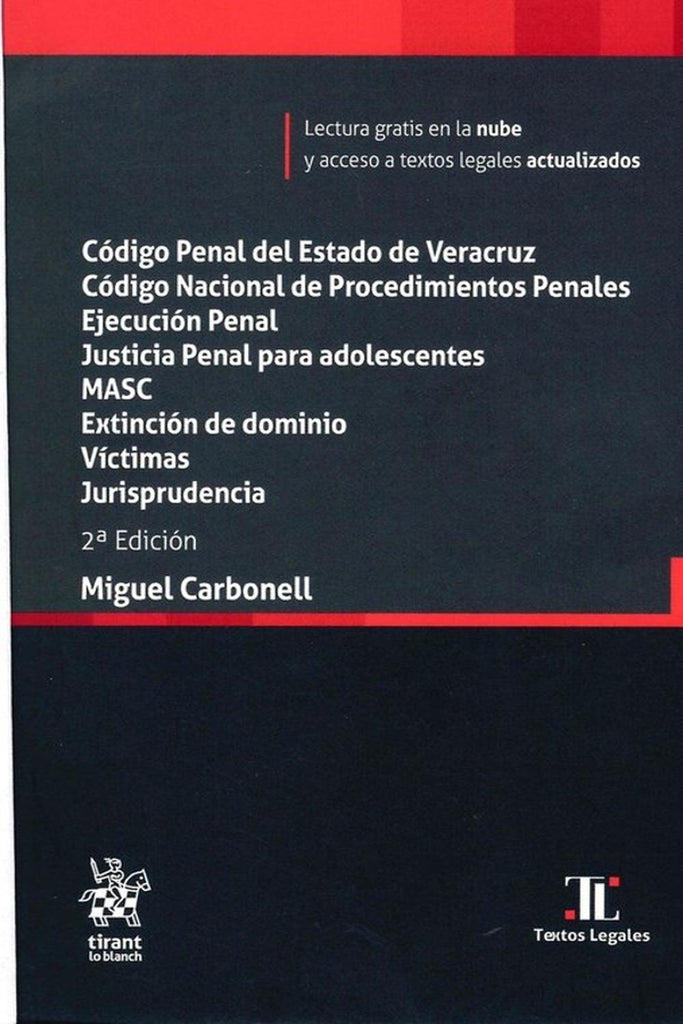 Lectura gratis en la nube
y acceso a textos legales actualizados

Código Penal del Estado de Veracruz
Código Nacional de Procedimientos Penales
Ejecución Penal
Justicia Penal para adolescentes
MASC
Extinción de dominio
Víctimas
Jurisprudencia

2ª Edición

Miguel Carbonell

tirant
lo blanch

TL
Textos Legales